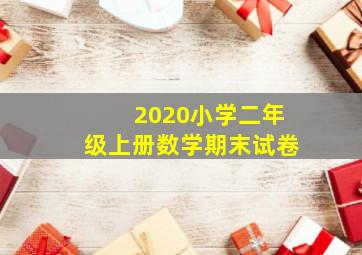 2020小学二年级上册数学期末试卷